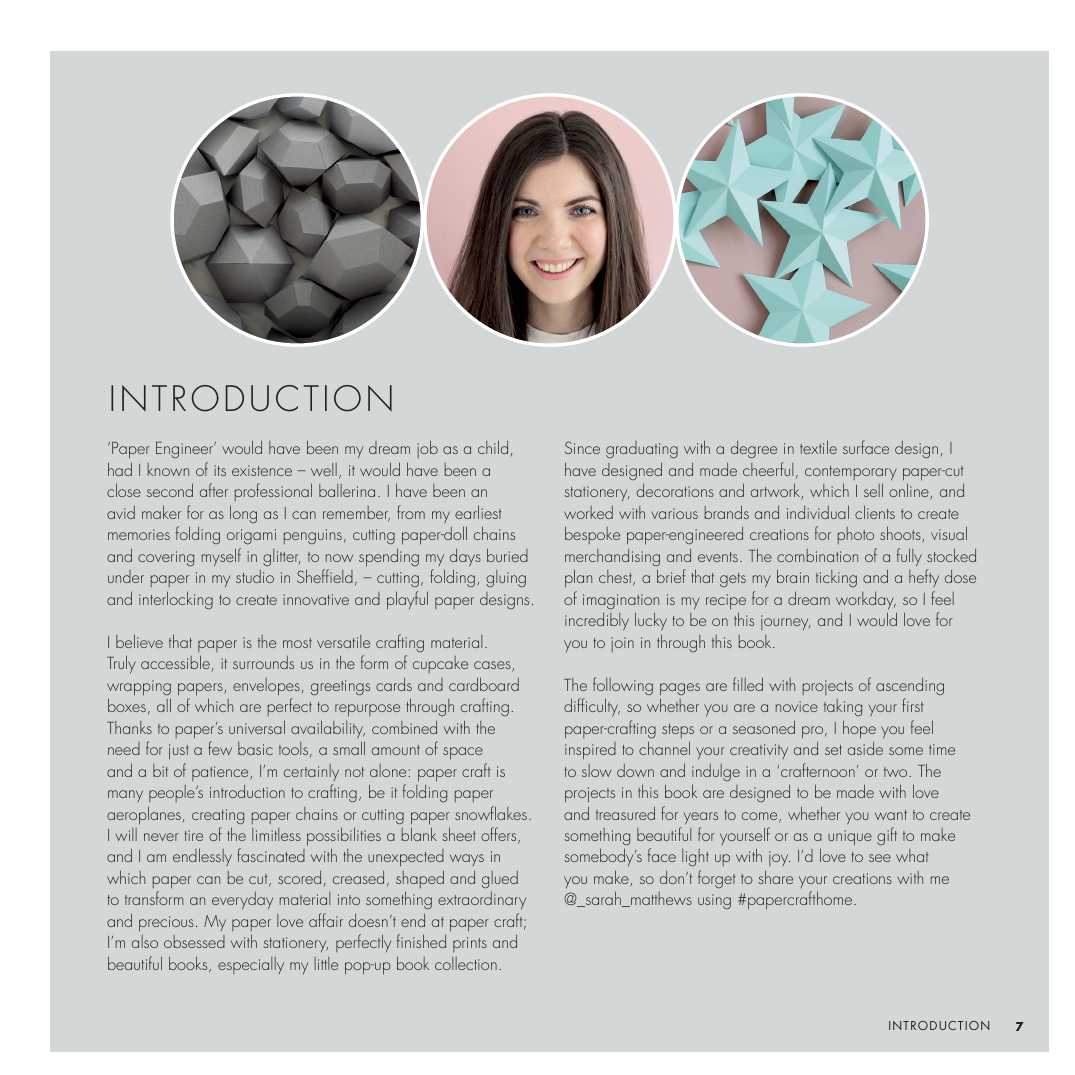 INTRODUCTION

'Paper Engineer' would have been my dream job as a child, had I known of its existence – well, it would have been a close second after professional ballerina. I have been an avid maker for as long as I can remember, from my earliest memories folding origami penguins, cutting paper-doll chains and covering myself in glitter, to now spending my days buried under paper in my studio in Sheffield, – cutting, folding, gluing and interlocking to create innovative and playful paper designs.

I believe that paper is the most versatile crafting material. Truly accessible, it surrounds us in the form of cupcake cases, wrapping papers, envelopes, greetings cards and cardboard boxes, all of which are perfect to repurpose through crafting. Thanks to paper's universal availability, combined with the need for just a few basic tools, a small amount of space and a bit of patience, I'm certainly not alone: paper craft is many people's introduction to crafting, be it folding paper aeroplanes, creating paper chains or cutting paper snowflakes. I will never tire of the limitless possibilities a blank sheet offers, and I am endlessly fascinated with the unexpected ways in which paper can be cut, scored, creased, shaped and glued to transform an everyday material into something extraordinary and precious. My paper love affair doesn't end at paper craft; I'm also obsessed with stationery, perfectly finished prints and beautiful books, especially my little pop-up book collection.

Since graduating with a degree in textile surface design, I have designed and made cheerful, contemporary paper-cut stationery, decorations and artwork, which I sell online, and worked with various brands and individual clients to create bespoke paper-engineered creations for photo shoots, visual merchandising and events. The combination of a fully stocked plan chest, a brief that gets my brain ticking and a hefty dose of imagination is my recipe for a dream workday, so I feel incredibly lucky to be on this journey, and I would love for you to join in through this book.

The following pages are filled with projects of ascending difficulty, so whether you are a novice taking your first paper-crafting steps or a seasoned pro, I hope you feel inspired to channel your creativity and set aside some time to slow down and indulge in a 'crafternoon' or two. The projects in this book are designed to be made with love and treasured for years to come, whether you want to create something beautiful for yourself or as a unique gift to make somebody's face light up with joy. I'd love to see what you make, so don't forget to share your creations with me @_sarah_matthews using #papercrafthome.

INTRODUCTION 7